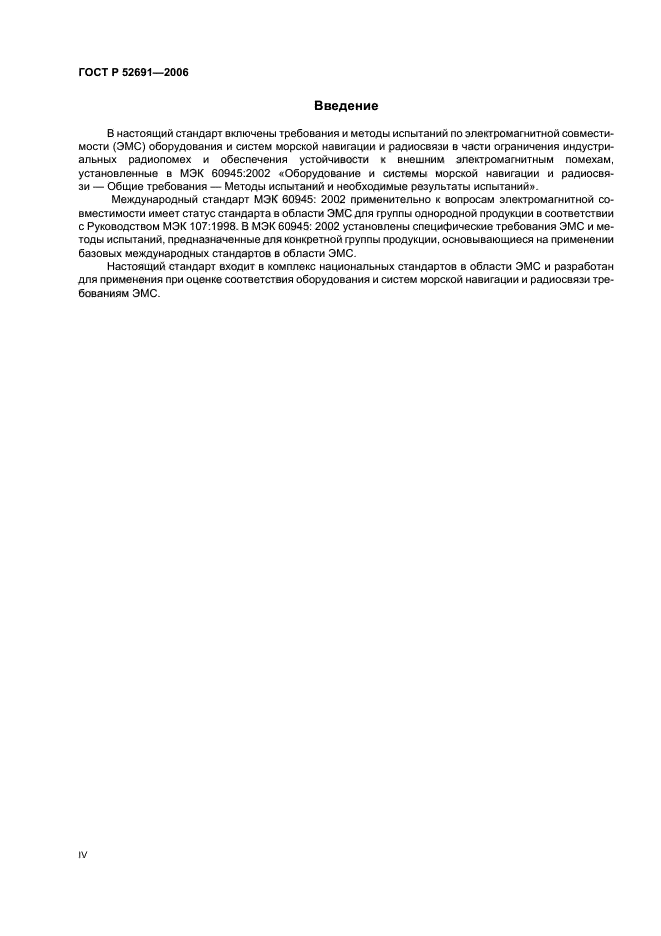 ГОСТ Р 52691—2006

Введение

В настоящий стандарт включены требования и методы испытаний по электромагнитной совместимости (ЭМС) оборудования и систем морской навигации и радиосвязи в части ограничения индустриальных радиопомех и обеспечения устойчивости к внешним электромагнитным помехам, установленные в МЭК 60945:2002 «Оборудование и системы морской навигации и радиосвязи — Общие требования — Методы испытаний и необходимые результаты испытаний».

Международный стандарт МЭК 60945: 2002 применительно к вопросам электромагнитной совместимости имеет статус стандарта в области ЭМС для группы однородной продукции в соответствии с Руководством МЭК 107:1998. В МЭК 60945: 2002 установлены специфические требования ЭМС и методы испытаний, предназначенные для конкретной группы продукции, основывающиеся на применении базовых международных стандартов в области ЭМС.

Настоящий стандарт входит в комплекс национальных стандартов в области ЭМС и разработан для применения при оценке соответствия оборудования и систем морской навигации и радиосвязи требованиям ЭМС.

IV